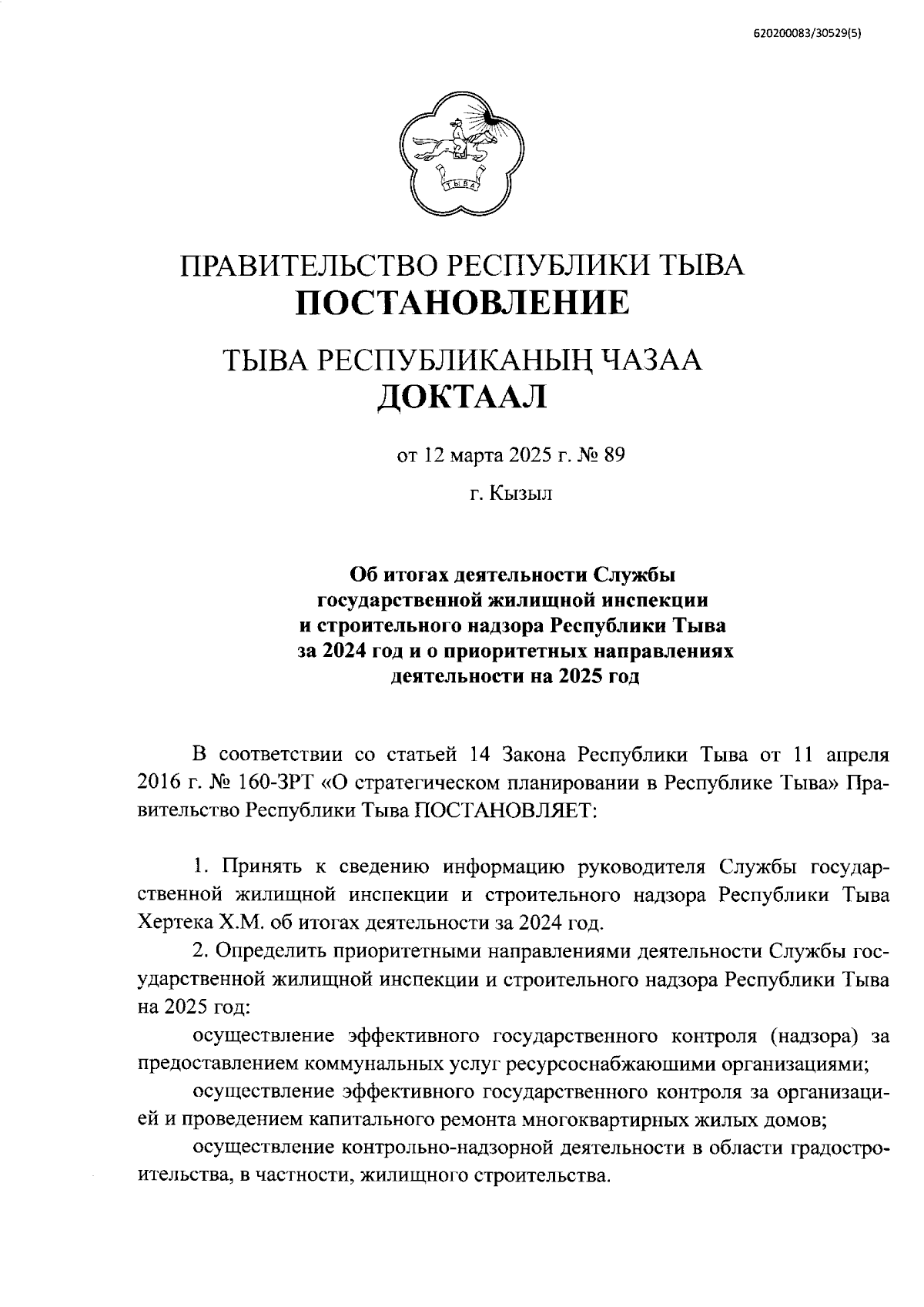 620200083/30529(5)

ТЫВА

ПРАВИТЕЛЬСТВО РЕСПУБЛИКИ ТЫВА
ПОСТАНОВЛЕНИЕ

ТЫВА РЕСПУБЛИКАНЫҢ ЧАЗАА
ДОКТААЛ

от 12 марта 2025 г. № 89

г. Кызыл

Об итогах деятельности Службы государственной жилищной инспекции и строительного надзора Республики Тыва за 2024 год и о приоритетных направлениях деятельности на 2025 год

В соответствии со статьей 14 Закона Республики Тыва от 11 апреля 2016 г. № 160-ЗРТ «О стратегическом планировании в Республике Тыва» Правительство Республики Тыва ПОСТАНОВЛЯЕТ:

1. Принять к сведению информацию руководителя Службы государственной жилищной инспекции и строительного надзора Республики Тыва Хертека Х.М. об итогах деятельности за 2024 год.

2. Определить приоритетными направлениями деятельности Службы государственной жилищной инспекции и строительного надзора Республики Тыва на 2025 год:

осуществление эффективного государственного контроля (надзора) за предоставлением коммунальных услуг ресурсоснабжающими организациями;

осуществление эффективного государственного контроля за организацией и проведением капитального ремонта многоквартирных жилых домов;

осуществление контрольно-надзорной деятельности в области градостроительства, в частности, жилищного строительства.